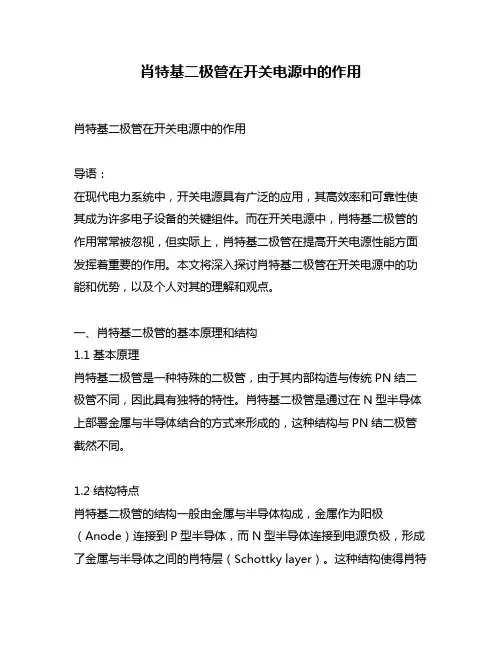 肖特基二极管在开关电源中的作用

肖特基二极管在开关电源中的作用

导语：
在现代电力系统中，开关电源具有广泛的应用，其高效率和可靠性使其成为许多电子设备的关键组件。而在开关电源中，肖特基二极管的作用常常被忽视，但实际上，肖特基二极管在提高开关电源性能方面发挥着重要的作用。本文将深入探讨肖特基二极管在开关电源中的功能和优势，以及个人对其的理解和观点。

一、肖特基二极管的基本原理和结构
1.1 基本原理
肖特基二极管是一种特殊的二极管，由于其内部构造与传统 PN 结二极管不同，因此具有独特的特性。肖特基二极管是通过在 N 型半导体上部署金属与半导体结合的方式来形成的，这种结构与 PN 结二极管截然不同。

1.2 结构特点
肖特基二极管的结构一般由金属与半导体构成，金属作为阳极（Anode）连接到 P 型半导体，而 N 型半导体连接到电源负极，形成了金属与半导体之间的肖特层（Schottky layer）。这种结构使得肖特